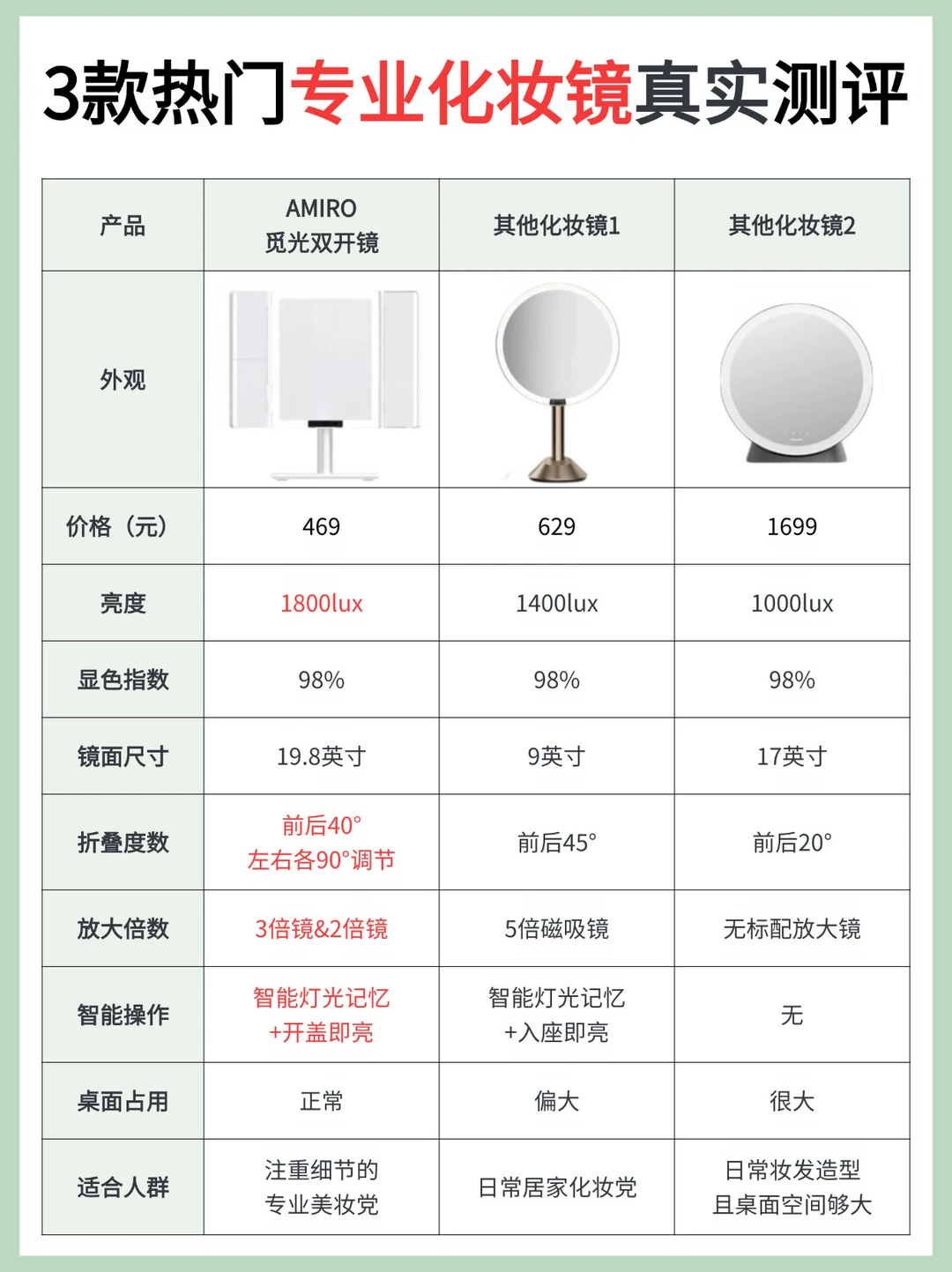 3款热门专业化妆镜真实测评

| 产品 | AMIRO 觅光双开镜 | 其他化妆镜1 | 其他化妆镜2 |
|---|---|---|---|
| 外观 | | | |
| 价格（元） | 469 | 629 | 1699 |
| 亮度 | 1800lux | 1400lux | 1000lux |
| 显色指数 | 98% | 98% | 98% |
| 镜面尺寸 | 19.8英寸 | 9英寸 | 17英寸 |
| 折叠度数 | 前后40° 左右各90°调节 | 前后45° | 前后20° |
| 放大倍数 | 3倍镜&2倍镜 | 5倍磁吸镜 | 无标配放大镜 |
| 智能操作 | 智能灯光记忆 +开盖即亮 | 智能灯光记忆 +入座即亮 | 无 |
| 桌面占用 | 正常 | 偏大 | 很大 |
| 适合人群 | 注重细节的 专业美妆党 | 日常居家化妆党 | 日常妆发造型 且桌面空间够大 |